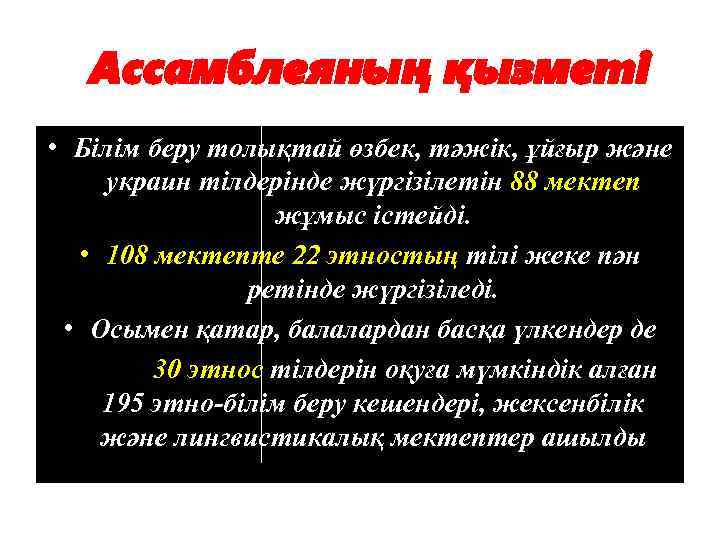 Ассамблеяның қызметі

• Білім беру толықтай өзбек, тәжік, ұйғыр және украин тілдерінде жүргізілетін 88 мектеп жұмыс істейді.

• 108 мектепте 22 этностың тілі жеке пән ретінде жүргізіледі.

• Осымен қатар, балалардан басқа үлкендер де 30 этнос тілдерін оқуға мүмкіндік алған 195 этно-білім беру кешендері, жексенбілік және лингвистикалық мектептер ашылды